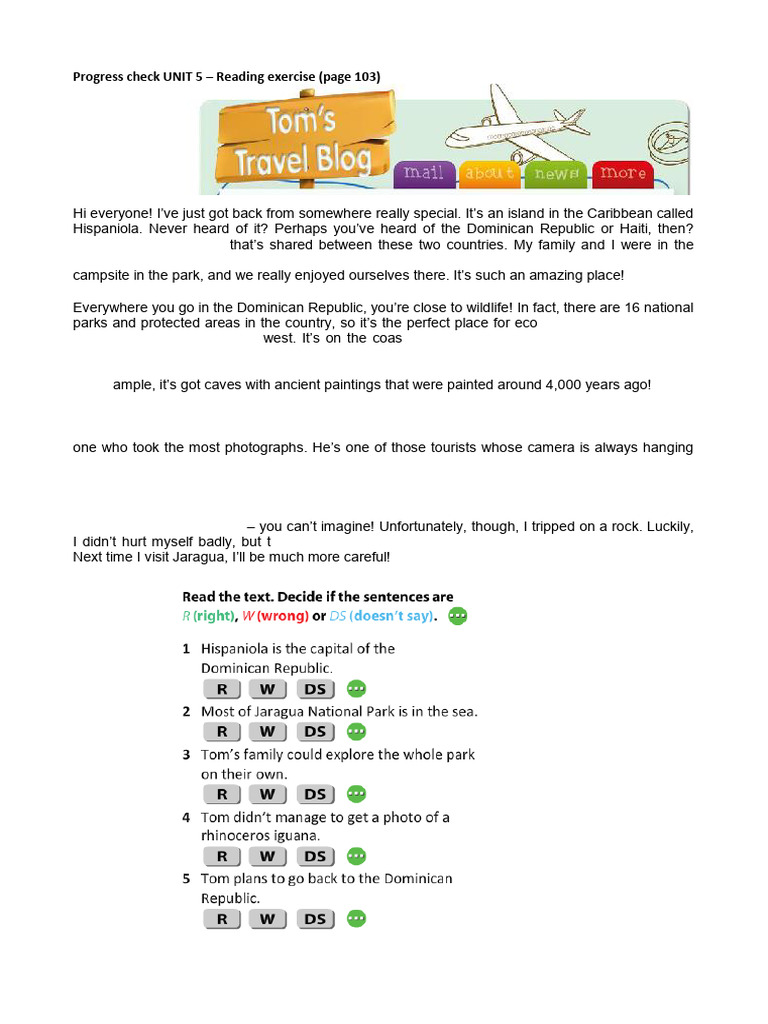 Progress check UNIT 5 – Reading exercise (page 103)

Tom's Travel Blog

mail about news more

Hi everyone! I've just got back from somewhere really special. It's an island in the Caribbean called Hispaniola. Never heard of it? Perhaps you've heard of the Dominican Republic or Haiti, then? that's shared between these two countries. My family and I were in the

campsite in the park, and we really enjoyed ourselves there. It's such an amazing place!

Everywhere you go in the Dominican Republic, you're close to wildlife! In fact, there are 16 national parks and protected areas in the country, so it's the perfect place for eco west. It's on the coas

ample, it's got caves with ancient paintings that were painted around 4,000 years ago!

one who took the most photographs. He's one of those tourists whose camera is always hanging

– you can't imagine! Unfortunately, though, I tripped on a rock. Luckily, I didn't hurt myself badly, but t
Next time I visit Jaragua, I'll be much more careful!

Read the text. Decide if the sentences are R (right), W (wrong) or DS (doesn't say).

1 Hispaniola is the capital of the Dominican Republic.
R W DS

2 Most of Jaragua National Park is in the sea.
R W DS

3 Tom's family could explore the whole park on their own.
R W DS

4 Tom didn't manage to get a photo of a rhinoceros iguana.
R W DS

5 Tom plans to go back to the Dominican Republic.
R W DS